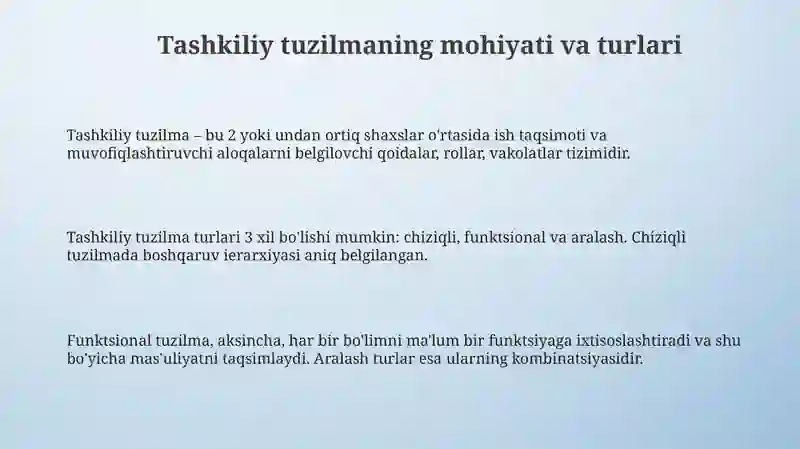 Tashkiliy tuzilmaning mohiyati va turlari

Tashkiliy tuzilma – bu 2 yoki undan ortiq shaxslar o'rtasida ish taqsimoti va muvofiqlashtiruvchi aloqalarni belgilovchi qoidalar, rollar, vakolatlar tizimidir.

Tashkiliy tuzilma turlari 3 xil bo'lishi mumkin: chiziqli, funktsional va aralash. Chiziqli tuzilmada boshqaruv ierarxiyasi aniq belgilangan.

Funktsional tuzilma, aksincha, har bir bo'limni ma'lum bir funktsiyaga ixtisoslashtiradi va shu bo'yicha mas'uliyatni taqsimlaydi. Aralash turlar esa ularning kombinatsiyasidir.